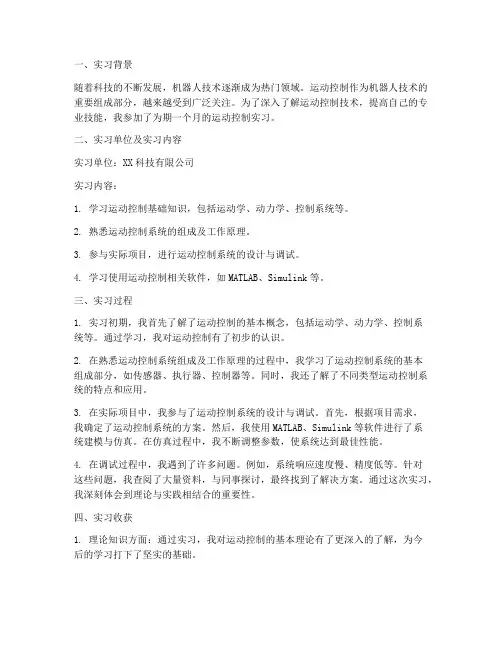 一、实习背景

随着科技的不断发展，机器人技术逐渐成为热门领域。运动控制作为机器人技术的重要组成部分，越来越受到广泛关注。为了深入了解运动控制技术，提高自己的专业技能，我参加了为期一个月的运动控制实习。

二、实习单位及实习内容

实习单位：XX 科技有限公司

实习内容：

1. 学习运动控制基础知识，包括运动学、动力学、控制系统等。

2. 熟悉运动控制系统的组成及工作原理。

3. 参与实际项目，进行运动控制系统的设计与调试。

4. 学习使用运动控制相关软件，如 MATLAB、Simulink 等。

三、实习过程

1. 实习初期，我首先了解了运动控制的基本概念，包括运动学、动力学、控制系统等。通过学习，我对运动控制有了初步的认识。

2. 在熟悉运动控制系统组成及工作原理的过程中，我学习了运动控制系统的基本组成部分，如传感器、执行器、控制器等。同时，我还了解了不同类型运动控制系统的特点和应用。

3. 在实际项目中，我参与了运动控制系统的设计与调试。首先，根据项目需求，我确定了运动控制系统的方案。然后，我使用 MATLAB、Simulink 等软件进行了系统建模与仿真。在仿真过程中，我不断调整参数，使系统达到最佳性能。

4. 在调试过程中，我遇到了许多问题。例如，系统响应速度慢、精度低等。针对这些问题，我查阅了大量资料，与同事探讨，最终找到了解决方案。通过这次实习，我深刻体会到理论与实践相结合的重要性。

四、实习收获

1. 理论知识方面：通过实习，我对运动控制的基本理论有了更深入的了解，为今后的学习打下了坚实的基础。